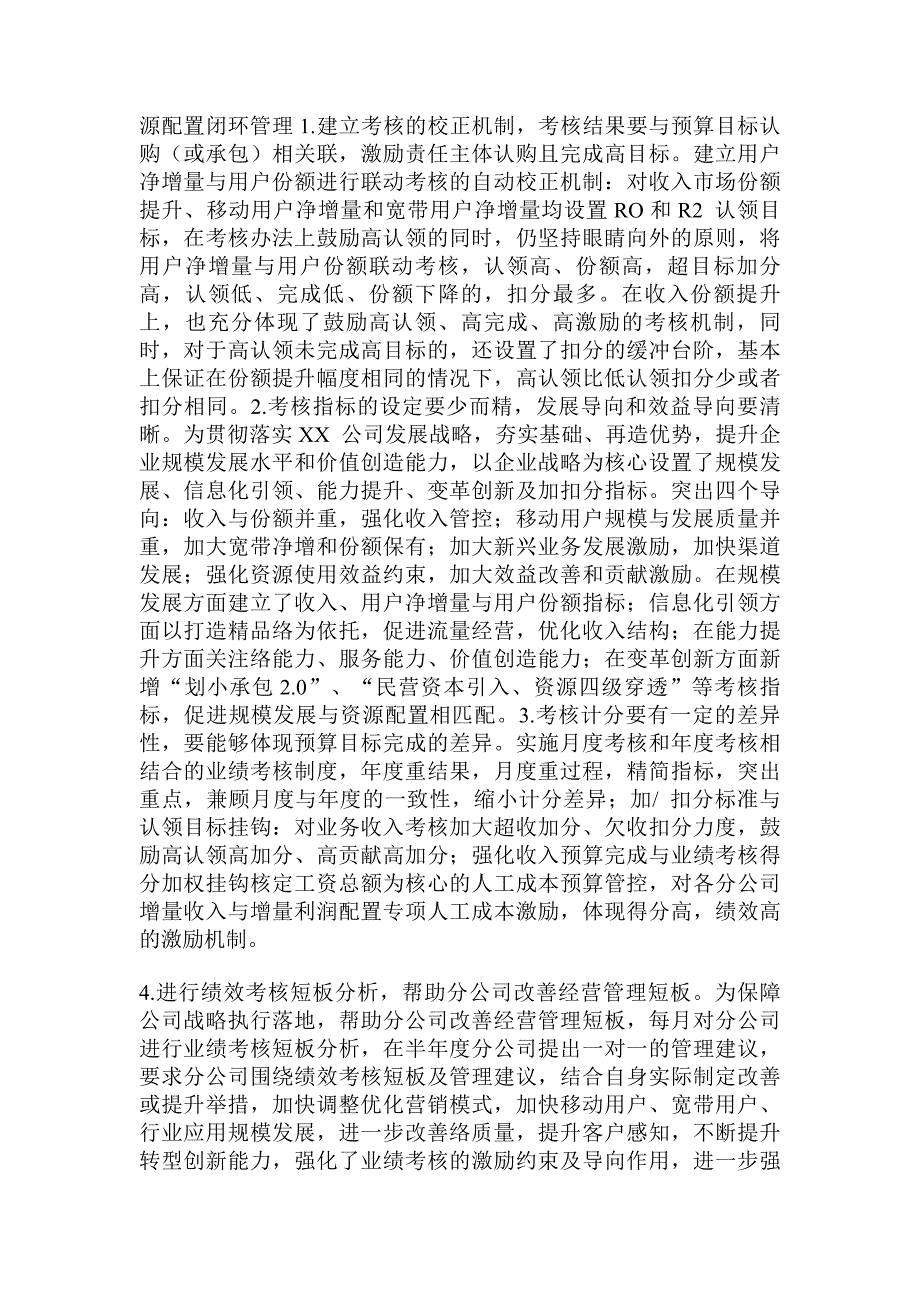 源配置闭环管理 1.建立考核的校正机制，考核结果要与预算目标认购（或承包）相关联，激励责任主体认购且完成高目标。建立用户净增量与用户份额进行联动考核的自动校正机制：对收入市场份额提升、移动用户净增量和宽带用户净增量均设置 RO 和 R2 认领目标，在考核办法上鼓励高认领的同时，仍坚持眼睛向外的原则，将用户净增量与用户份额联动考核，认领高、份额高，超目标加分高，认领低、完成低、份额下降的，扣分最多。在收入份额提升上，也充分体现了鼓励高认领、高完成、高激励的考核机制，同时，对于高认领未完成高目标的，还设置了扣分的缓冲台阶，基本上保证在份额提升幅度相同的情况下，高认领比低认领扣分少或者扣分相同。2.考核指标的设定要少而精，发展导向和效益导向要清晰。为贯彻落实 XX 公司发展战略，夯实基础、再造优势，提升企业规模发展水平和价值创造能力，以企业战略为核心设置了规模发展、信息化引领、能力提升、变革创新及加扣分指标。突出四个导向：收入与份额并重，强化收入管控；移动用户规模与发展质量并重，加大宽带净增和份额保有；加大新兴业务发展激励，加快渠道发展；强化资源使用效益约束，加大效益改善和贡献激励。在规模发展方面建立了收入、用户净增量与用户份额指标；信息化引领方面以打造精品络为依托，促进流量经营，优化收入结构；在能力提升方面关注络能力、服务能力、价值创造能力；在变革创新方面新增“划小承包 2.0”、“民营资本引入、资源四级穿透”等考核指标，促进规模发展与资源配置相匹配。3.考核计分要有一定的差异性，要能够体现预算目标完成的差异。实施月度考核和年度考核相结合的业绩考核制度，年度重结果，月度重过程，精简指标，突出重点，兼顾月度与年度的一致性，缩小计分差异；加/ 扣分标准与认领目标挂钩：对业务收入考核加大超收加分、欠收扣分力度，鼓励高认领高加分、高贡献高加分；强化收入预算完成与业绩考核得分加权挂钩核定工资总额为核心的人工成本预算管控，对各分公司增量收入与增量利润配置专项人工成本激励，体现得分高，绩效高的激励机制。

4.进行绩效考核短板分析，帮助分公司改善经营管理短板。为保障公司战略执行落地，帮助分公司改善经营管理短板，每月对分公司进行业绩考核短板分析，在半年度分公司提出一对一的管理建议，要求分公司围绕绩效考核短板及管理建议，结合自身实际制定改善或提升举措，加快调整优化营销模式，加快移动用户、宽带用户、行业应用规模发展，进一步改善络质量，提升客户感知，不断提升转型创新能力，强化了业绩考核的激励约束及导向作用，进一步强